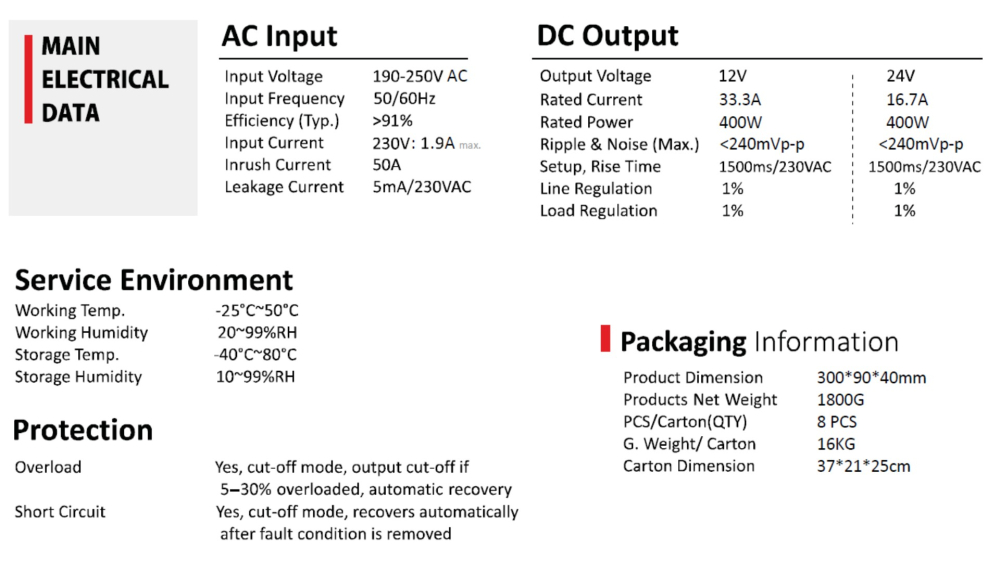 MAIN ELECTRICAL DATA

AC Input

| | |
|---|---|
| Input Voltage | 190-250V AC |
| Input Frequency | 50/60Hz |
| Efficiency (Typ.) | >91% |
| Input Current | 230V: 1.9A max. |
| Inrush Current | 50A |
| Leakage Current | 5mA/230VAC |

DC Output

| | | |
|---|---|---|
| Output Voltage | 12V | 24V |
| Rated Current | 33.3A | 16.7A |
| Rated Power | 400W | 400W |
| Ripple & Noise (Max.) | <240mVp-p | <240mVp-p |
| Setup, Rise Time | 1500ms/230VAC | 1500ms/230VAC |
| Line Regulation | 1% | 1% |
| Load Regulation | 1% | 1% |

Service Environment

| | |
|---|---|
| Working Temp. | -25°C~50°C |
| Working Humidity | 20~99%RH |
| Storage Temp. | -40°C~80°C |
| Storage Humidity | 10~99%RH |

Protection

| | |
|---|---|
| Overload | Yes, cut-off mode, output cut-off if 5–30% overloaded, automatic recovery |
| Short Circuit | Yes, cut-off mode, recovers automatically after fault condition is removed |

Packaging Information

| | |
|---|---|
| Product Dimension | 300*90*40mm |
| Products Net Weight | 1800G |
| PCS/Carton(QTY) | 8 PCS |
| G. Weight/ Carton | 16KG |
| Carton Dimension | 37*21*25cm |